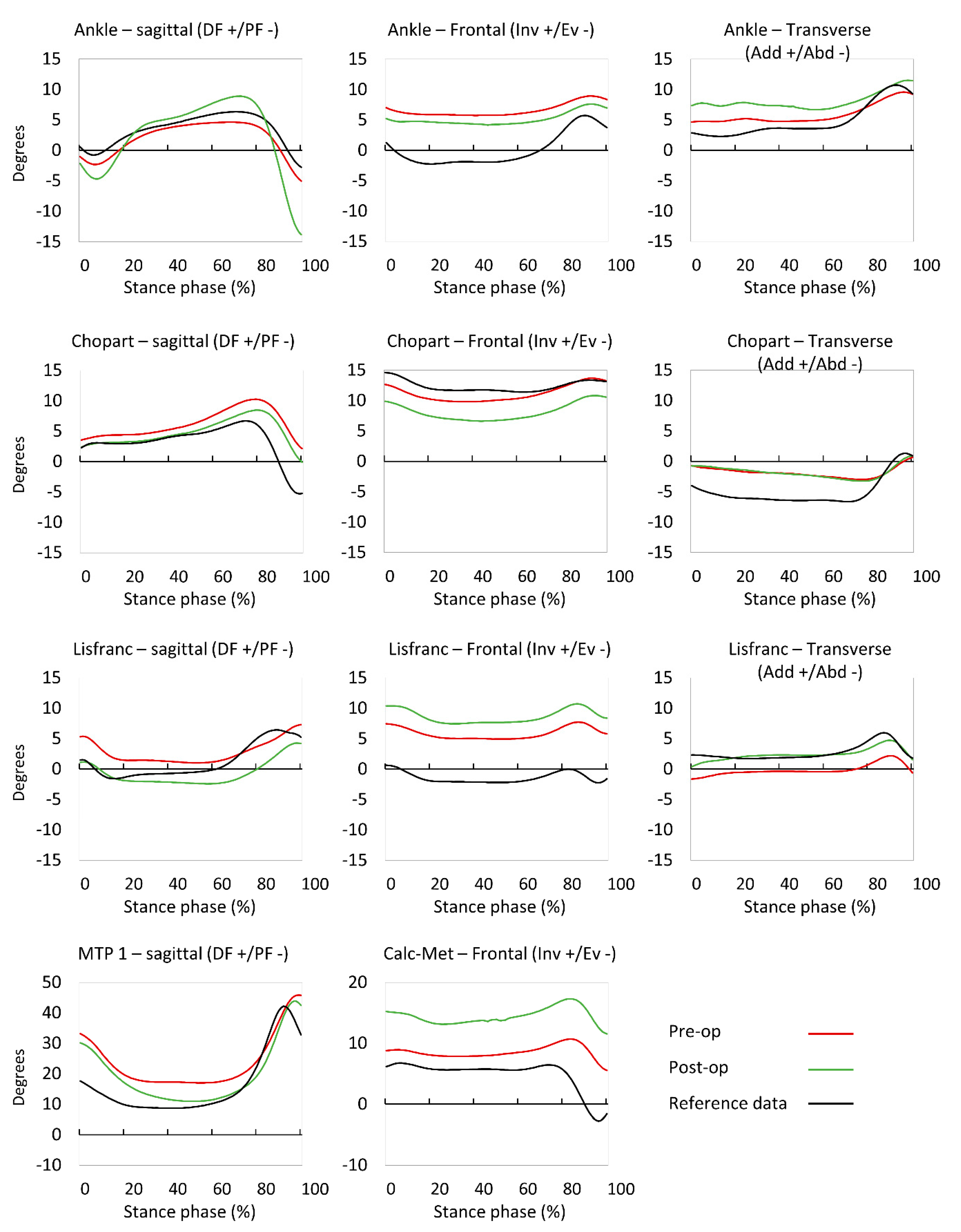 Ankle – sagittal (DF +/PF -)

Degrees

15
10
5
0
-5
-10
-15

0 20 40 60 80 100
Stance phase (%)

Ankle – Frontal (Inv +/Ev -)

15
10
5
0
-5
-10
-15

0 20 40 60 80 100
Stance phase (%)

Ankle – Transverse (Add +/Abd -)

15
10
5
0
-5
-10
-15

0 20 40 60 80 100
Stance phase (%)

Chopart – sagittal (DF +/PF -)

Degrees

15
10
5
0
-5
-10
-15

0 20 40 60 80 100
Stance phase (%)

Chopart – Frontal (Inv +/Ev -)

15
10
5
0
-5
-10
-15

0 20 40 60 80 100
Stance phase (%)

Chopart – Transverse (Add +/Abd -)

15
10
5
0
-5
-10
-15

0 20 40 60 80 100
Stance phase (%)

Lisfranc – sagittal (DF +/PF -)

Degrees

15
10
5
0
-5
-10
-15

0 20 40 60 80 100
Stance phase (%)

Lisfranc – Frontal (Inv +/Ev -)

15
10
5
0
-5
-10
-15

0 20 40 60 80 100
Stance phase (%)

Lisfranc – Transverse (Add +/Abd -)

15
10
5
0
-5
-10
-15

0 20 40 60 80 100
Stance phase (%)

MTP 1 – sagittal (DF +/PF -)

Degrees

50
40
30
20
10
0
-10

0 20 40 60 80 100
Stance phase (%)

Calc-Met – Frontal (Inv +/Ev -)

20
10
0
-10

0 20 40 60 80 100
Stance phase (%)

Pre-op
Post-op
Reference data